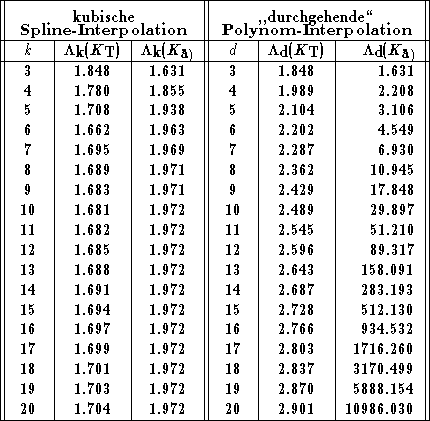 | kubische Spline-Interpolation | | | „durchgehende“ Polynom-Interpolation | | |
|---|---|---|---|---|---|
| $k$ | $\Lambda_k(K_T)$ | $\Lambda_k(K_ä)$ | $d$ | $\Lambda_d(K_T)$ | $\Lambda_d(K_ä)$ |
| 3 | 1.848 | 1.631 | 3 | 1.848 | 1.631 |
| 4 | 1.780 | 1.855 | 4 | 1.989 | 2.208 |
| 5 | 1.708 | 1.938 | 5 | 2.104 | 3.106 |
| 6 | 1.662 | 1.963 | 6 | 2.202 | 4.549 |
| 7 | 1.695 | 1.969 | 7 | 2.287 | 6.930 |
| 8 | 1.689 | 1.971 | 8 | 2.362 | 10.945 |
| 9 | 1.683 | 1.971 | 9 | 2.429 | 17.848 |
| 10 | 1.681 | 1.972 | 10 | 2.489 | 29.897 |
| 11 | 1.682 | 1.972 | 11 | 2.545 | 51.210 |
| 12 | 1.685 | 1.972 | 12 | 2.596 | 89.317 |
| 13 | 1.688 | 1.972 | 13 | 2.643 | 158.091 |
| 14 | 1.691 | 1.972 | 14 | 2.687 | 283.193 |
| 15 | 1.694 | 1.972 | 15 | 2.728 | 512.130 |
| 16 | 1.697 | 1.972 | 16 | 2.766 | 934.532 |
| 17 | 1.699 | 1.972 | 17 | 2.803 | 1716.260 |
| 18 | 1.701 | 1.972 | 18 | 2.837 | 3170.499 |
| 19 | 1.703 | 1.972 | 19 | 2.870 | 5888.154 |
| 20 | 1.704 | 1.972 | 20 | 2.901 | 10986.030 |